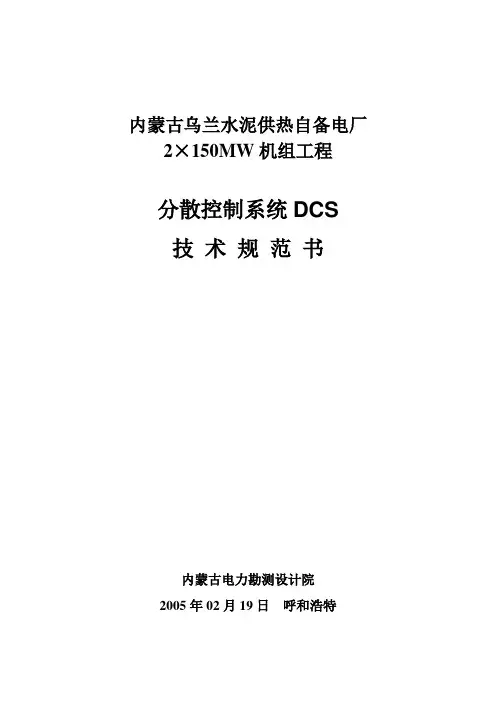 内蒙古乌兰水泥供热自备电厂
2×150MW机组工程

分散控制系统DCS
技术规范书

内蒙古电力勘测设计院
2005年02月19日 呼和浩特